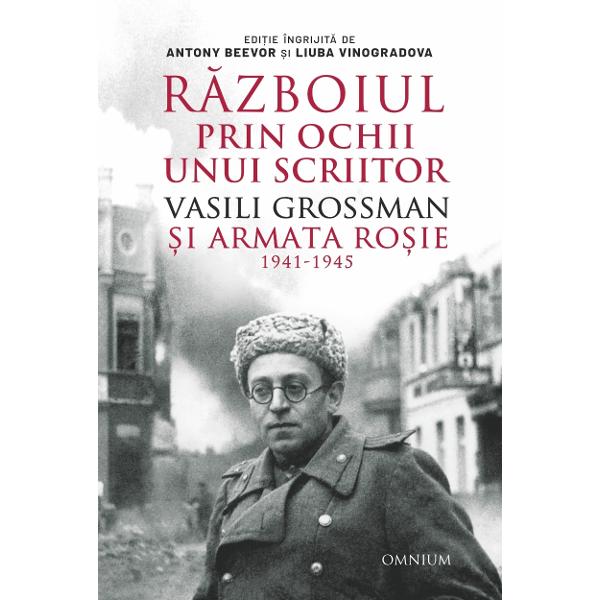 EDIȚIE ÎNGRIJITĂ DE
ANTONY BEEVOR ȘI LIUBA VINOGRADOVA

RĂZBOIUL
PRIN OCHII
UNUI SCRIITOR
VASILI GROSSMAN
ȘI ARMATA ROȘIE
1941-1945

OMNIUM